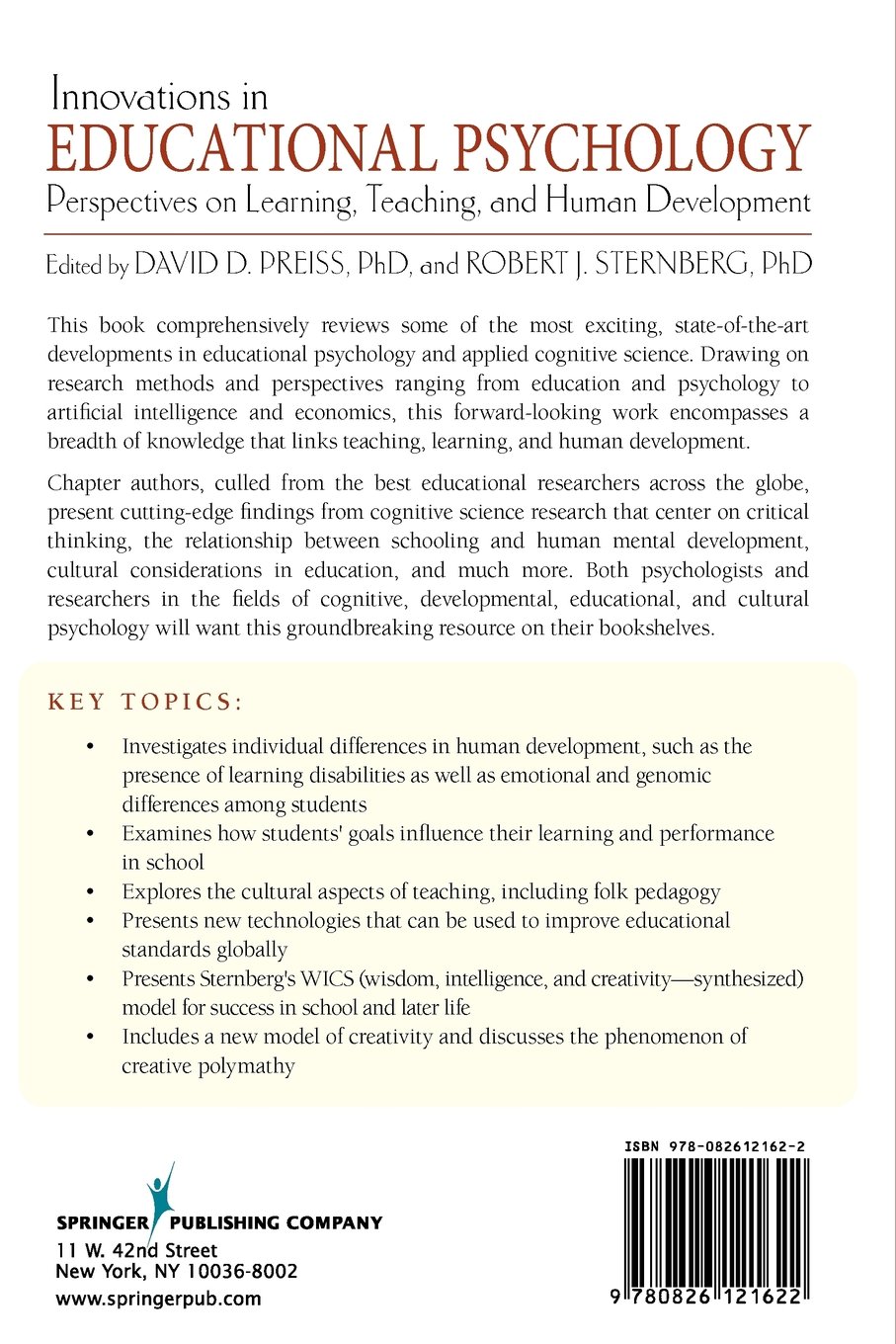 Innovations in
EDUCATIONAL PSYCHOLOGY
Perspectives on Learning, Teaching, and Human Development

Edited by DAVID D. PREISS, PhD, and ROBERT J. STERNBERG, PhD

This book comprehensively reviews some of the most exciting, state-of-the-art developments in educational psychology and applied cognitive science. Drawing on research methods and perspectives ranging from education and psychology to artificial intelligence and economics, this forward-looking work encompasses a breadth of knowledge that links teaching, learning, and human development.

Chapter authors, culled from the best educational researchers across the globe, present cutting-edge findings from cognitive science research that center on critical thinking, the relationship between schooling and human mental development, cultural considerations in education, and much more. Both psychologists and researchers in the fields of cognitive, developmental, educational, and cultural psychology will want this groundbreaking resource on their bookshelves.

KEY TOPICS:

• Investigates individual differences in human development, such as the presence of learning disabilities as well as emotional and genomic differences among students
• Examines how students' goals influence their learning and performance in school
• Explores the cultural aspects of teaching, including folk pedagogy
• Presents new technologies that can be used to improve educational standards globally
• Presents Sternberg's WICS (wisdom, intelligence, and creativity—synthesized) model for success in school and later life
• Includes a new model of creativity and discusses the phenomenon of creative polymathy

SPRINGER PUBLISHING COMPANY
11 W. 42nd Street
New York, NY 10036-8002
www.springerpub.com

ISBN 978-082612162-2

9 780826 121622